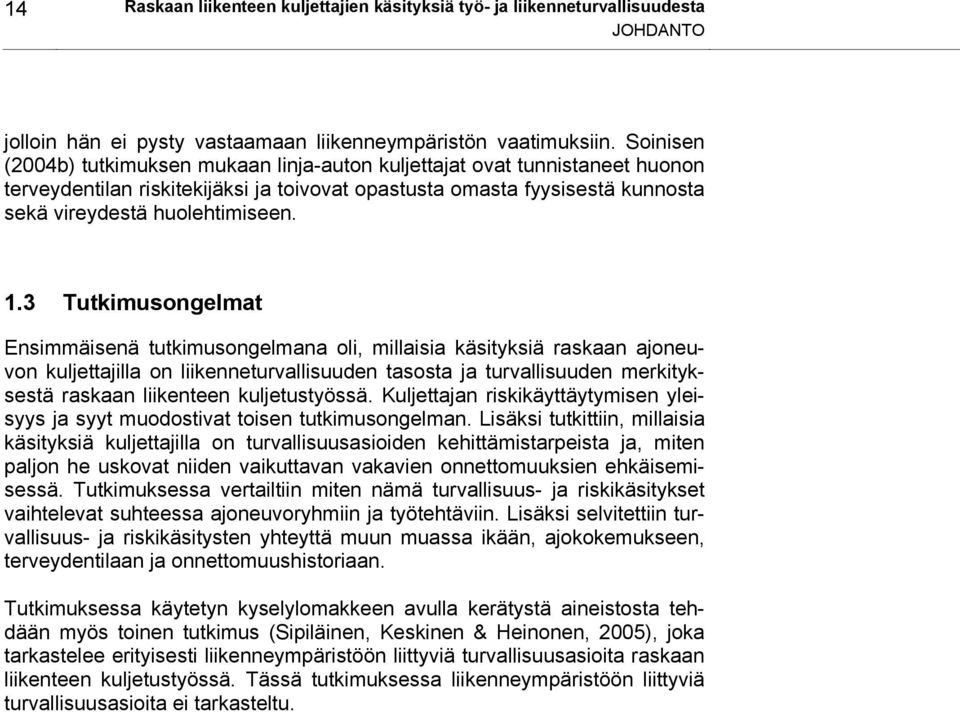 14 Raskaan liikenteen kuljettajien käsityksiä työ- ja liikenneturvallisuudesta
JOHDANTO

jolloin hän ei pysty vastaamaan liikenneympäristön vaatimuksiin. Soinisen (2004b) tutkimuksen mukaan linja-auton kuljettajat ovat tunnistaneet huonon terveydentilan riskitekijäksi ja toivovat opastusta omasta fyysisestä kunnosta sekä vireydestä huolehtimiseen.

1.3 Tutkimusongelmat

Ensimmäisenä tutkimusongelmana oli, millaisia käsityksiä raskaan ajoneuvon kuljettajilla on liikenneturvallisuuden tasosta ja turvallisuuden merkityksestä raskaan liikenteen kuljetustyössä. Kuljettajan riskikäyttäytymisen yleisyys ja syyt muodostivat toisen tutkimusongelman. Lisäksi tutkittiin, millaisia käsityksiä kuljettajilla on turvallisuusasioiden kehittämistarpeista ja, miten paljon he uskovat niiden vaikuttavan vakavien onnettomuuksien ehkäisemisessä. Tutkimuksessa vertailtiin miten nämä turvallisuus- ja riskikäsitykset vaihtelevat suhteessa ajoneuvoryhmiin ja työtehtäviin. Lisäksi selvitettiin turvallisuus- ja riskikäsitysten yhteyttä muun muassa ikään, ajokokemukseen, terveydentilaan ja onnettomuushistoriaan.

Tutkimuksessa käytetyn kyselylomakkeen avulla kerätystä aineistosta tehdään myös toinen tutkimus (Sipiläinen, Keskinen & Heinonen, 2005), joka tarkastelee erityisesti liikenneympäristöön liittyviä turvallisuusasioita raskaan liikenteen kuljetustyössä. Tässä tutkimuksessa liikenneympäristöön liittyviä turvallisuusasioita ei tarkasteltu.